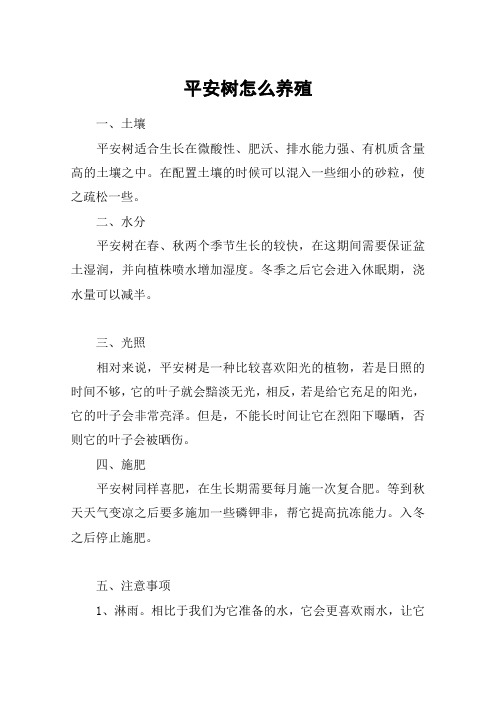 平安树怎么养殖

一、土壤

平安树适合生长在微酸性、肥沃、排水能力强、有机质含量高的土壤之中。在配置土壤的时候可以混入一些细小的砂粒，使之疏松一些。

二、水分

平安树在春、秋两个季节生长的较快，在这期间需要保证盆土湿润，并向植株喷水增加湿度。冬季之后它会进入休眠期，浇水量可以减半。

三、光照

相对来说，平安树是一种比较喜欢阳光的植物，若是日照的时间不够，它的叶子就会黯淡无光，相反，若是给它充足的阳光，它的叶子会非常亮泽。但是，不能长时间让它在烈阳下曝晒，否则它的叶子会被晒伤。

四、施肥

平安树同样喜肥，在生长期需要每月施一次复合肥。等到秋天天气变凉之后要多施加一些磷钾非，帮它提高抗冻能力。入冬之后停止施肥。

五、注意事项

1、淋雨。相比于我们为它准备的水，它会更喜欢雨水，让它